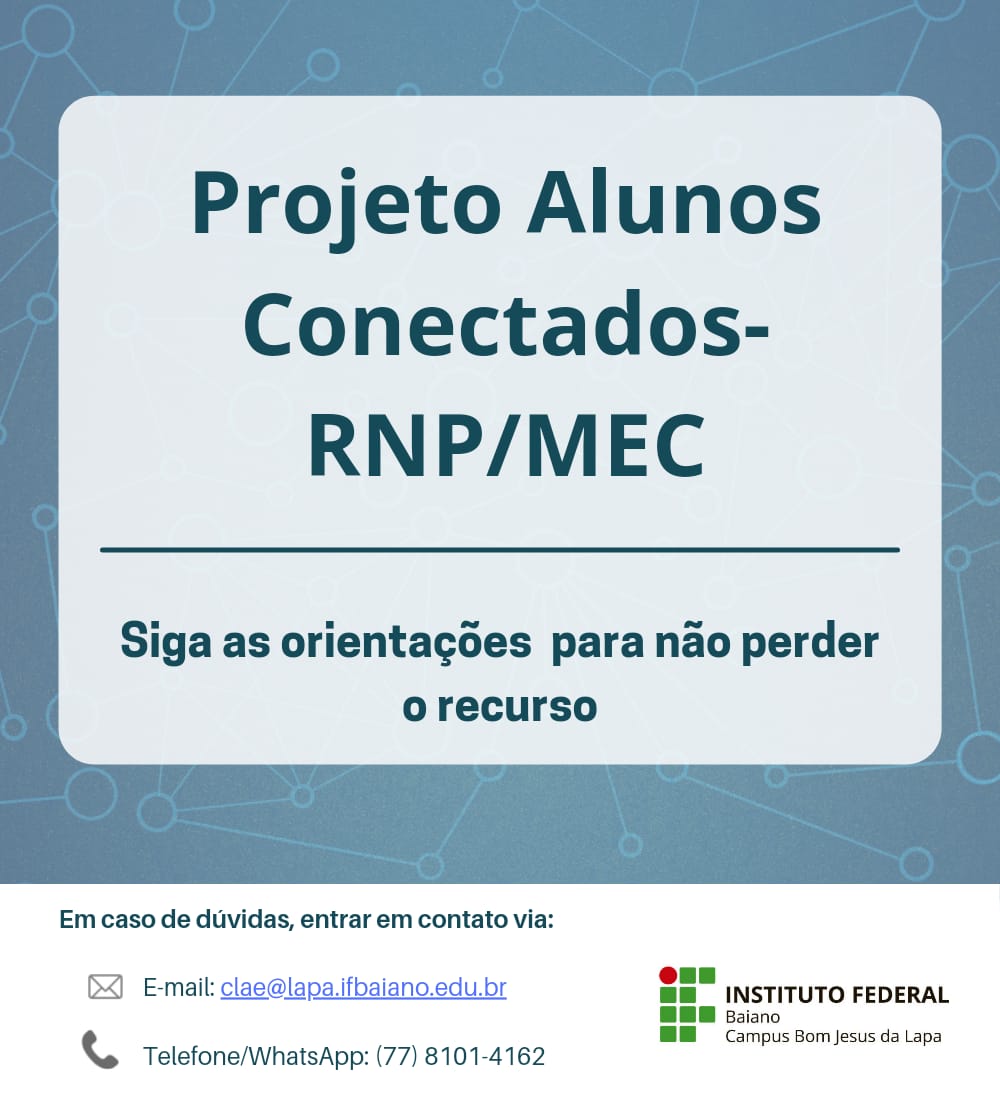 Projeto Alunos Conectados-RNP/MEC

Siga as orientações para não perder o recurso

Em caso de dúvidas, entrar em contato via:

E-mail: clae@lapa.ifbaiano.edu.br

Telefone/WhatsApp: (77) 8101-4162

INSTITUTO FEDERAL
Baiano
Campus Bom Jesus da Lapa